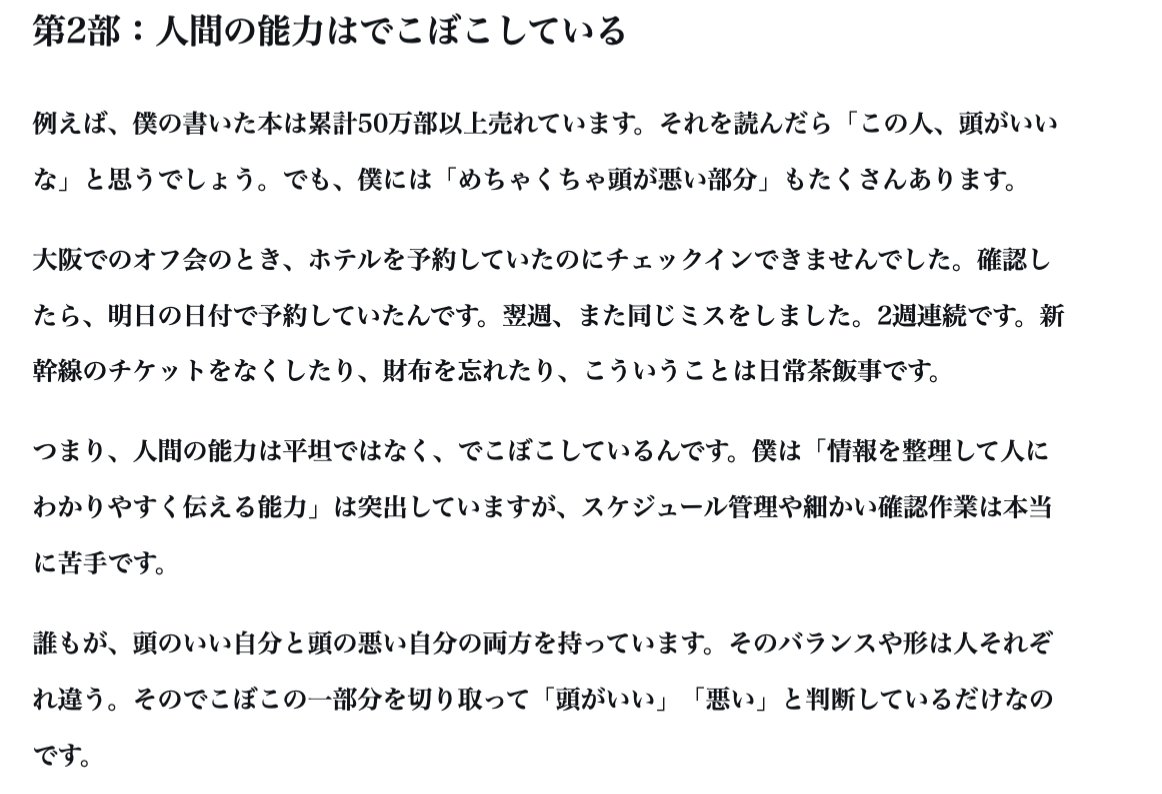 第2部：人間の能力はでこぼこしている

例えば、僕の書いた本は累計50万部以上売れています。それを読んだら「この人、頭がいいな」と思うでしょう。でも、僕には「めちゃくちゃ頭が悪い部分」もたくさんあります。

大阪でのオフ会のとき、ホテルを予約していたのにチェックインできませんでした。確認したら、明日の日付で予約していたんです。翌週、また同じミスをしました。2週連続です。新幹線のチケットをなくしたり、財布を忘れたり、こういうことは日常茶飯事です。

つまり、人間の能力は平坦ではなく、でこぼこしているんです。僕は「情報を整理して人にわかりやすく伝える能力」は突出していますが、スケジュール管理や細かい確認作業は本当に苦手です。

誰もが、頭のいい自分と頭の悪い自分の両方を持っています。そのバランスや形は人それぞれ違う。そのでこぼこの一部分を切り取って「頭がいい」「悪い」と判断しているだけなのです。